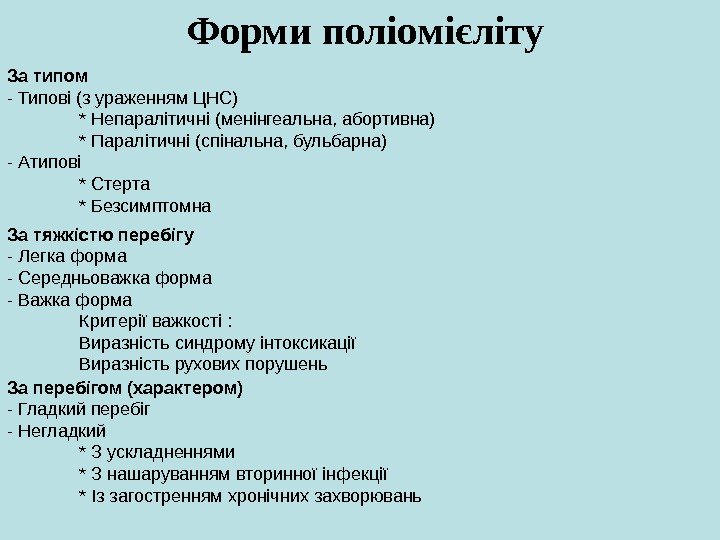 Форми поліомієліту

За типом
- Типові (з ураженням ЦНС)
* Непаралітичні (менінгеальна, абортивна)
* Паралітичні (спінальна, бульбарна)
- Атипові
* Стерта
* Безсимптомна

За тяжкістю перебігу
- Легка форма
- Середньоважка форма
- Важка форма
Критерії важкості :
Виразність синдрому інтоксикації
Виразність рухових порушень

За перебігом (характером)
- Гладкий перебіг
- Негладкий
* З ускладненнями
* З нашаруванням вторинної інфекції
* Із загостренням хронічних захворювань